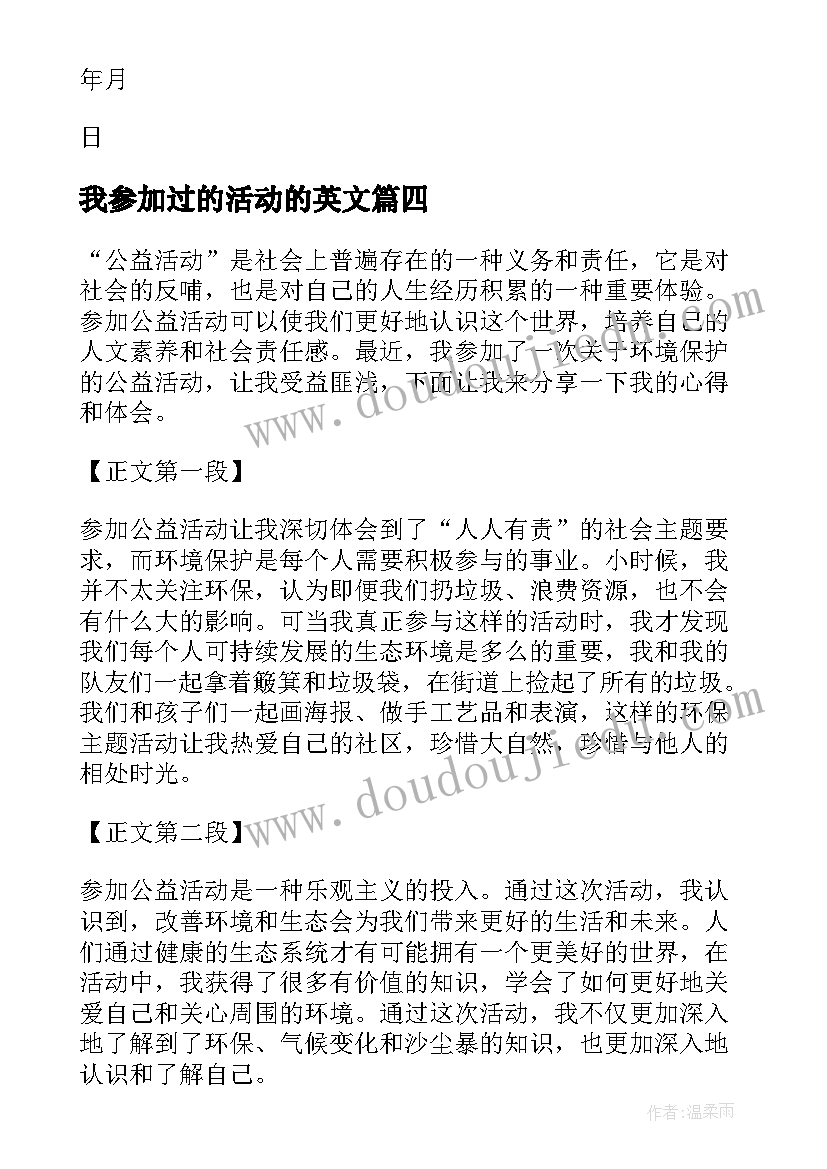 年月

日

我参加过的活动的英文篇四

“公益活动”是社会上普遍存在的一种义务和责任，它是对社会的反哺，也是对自己的人生经历积累的一种重要体验。参加公益活动可以使我们更好地认识这个世界，培养自己的人文素养和社会责任感。最近，我参加了一次关于环境保护的公益活动，让我受益匪浅，下面让我来分享一下我的心得和体会。

【正文第一段】

参加公益活动让我深切体会到了“人人有责”的社会主题要求，而环境保护是每个人需要积极参与的事业。小时候，我并不太关注环保，认为即便我们扔垃圾、浪费资源，也不会有什么大的影响。可当我真正参与这样的活动时，我才发现我们每个人可持续发展的生态环境是多么的重要，我和我的队友们一起拿着簸箕和垃圾袋，在街道上捡起了所有的垃圾。我们和孩子们一起画海报、做手工艺品和表演，这样的环保主题活动让我热爱自己的社区，珍惜大自然，珍惜与他人的相处时光。

【正文第二段】

参加公益活动是一种乐观主义的投入。通过这次活动，我认识到，改善环境和生态会为我们带来更好的生活和未来。人们通过健康的生态系统才有可能拥有一个更美好的世界，在活动中，我获得了很多有价值的知识，学会了如何更好地关爱自己和关心周围的环境。通过这次活动，我不仅更加深入地了解到了环保、气候变化和沙尘暴的知识，也更加深入地认识和了解自己。

www.doudoujie.com

www.doudoujie.com

作者：温柔雨